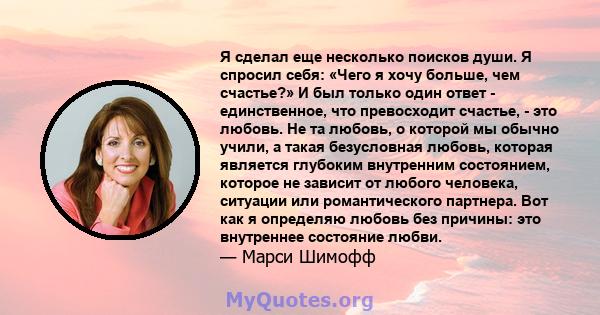 Я сделал еще несколько поисков души. Я спросил себя: «Чего я хочу больше, чем счастье?» И был только один ответ - единственное, что превосходит счастье, - это любовь. Не та любовь, о которой мы обычно учили, а такая безусловная любовь, которая является глубоким внутренним состоянием, которое не зависит от любого человека, ситуации или романтического партнера. Вот как я определяю любовь без причины: это внутреннее состояние любви.
— Марси Шимофф

MyQuotes.org